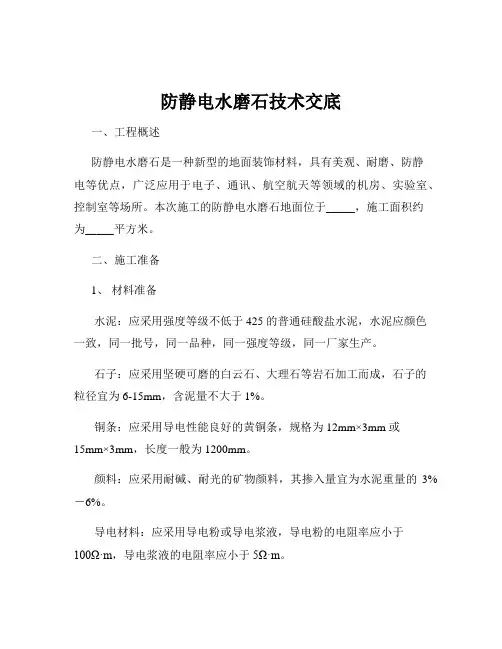 防静电水磨石技术交底

一、工程概述

防静电水磨石是一种新型的地面装饰材料，具有美观、耐磨、防静电等优点，广泛应用于电子、通讯、航空航天等领域的机房、实验室、控制室等场所。本次施工的防静电水磨石地面位于_____，施工面积约为_____平方米。

二、施工准备

1、材料准备

水泥：应采用强度等级不低于 425 的普通硅酸盐水泥，水泥应颜色一致，同一批号，同一品种，同一强度等级，同一厂家生产。

石子：应采用坚硬可磨的白云石、大理石等岩石加工而成，石子的粒径宜为 6-15mm，含泥量不大于 1%。

铜条：应采用导电性能良好的黄铜条，规格为 12mm×3mm 或 15mm×3mm，长度一般为 1200mm。

颜料：应采用耐碱、耐光的矿物颜料，其掺入量宜为水泥重量的 3%－6%。

导电材料：应采用导电粉或导电浆液，导电粉的电阻率应小于 100Ω·m，导电浆液的电阻率应小于 5Ω·m。